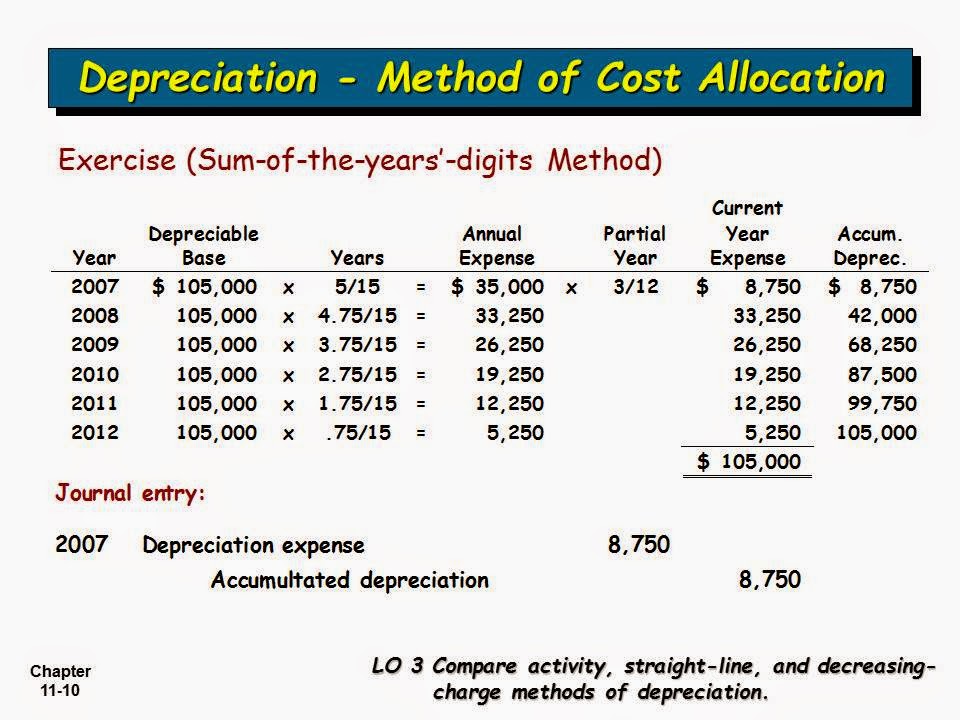 Depreciation - Method of Cost Allocation

Exercise (Sum-of-the-years'-digits Method)

| Year | Depreciable Base | | Years | | Annual Expense | | Partial Year | Current Year Expense | Accum. Deprec. |
|---|---|---|---|---|---|---|---|---|---|
| 2007 | $ 105,000 | x | 5/15 | = | $ 35,000 | x | 3/12 | $ 8,750 | $ 8,750 |
| 2008 | 105,000 | x | 4.75/15 | = | 33,250 | | | 33,250 | 42,000 |
| 2009 | 105,000 | x | 3.75/15 | = | 26,250 | | | 26,250 | 68,250 |
| 2010 | 105,000 | x | 2.75/15 | = | 19,250 | | | 19,250 | 87,500 |
| 2011 | 105,000 | x | 1.75/15 | = | 12,250 | | | 12,250 | 99,750 |
| 2012 | 105,000 | x | .75/15 | = | 5,250 | | | 5,250 | 105,000 |
| | | | | | | | | $ 105,000 | |

Journal entry:

2007 Depreciation expense 8,750
Accumultated depreciation 8,750

Chapter 11-10

LO 3 Compare activity, straight-line, and decreasing-charge methods of depreciation.